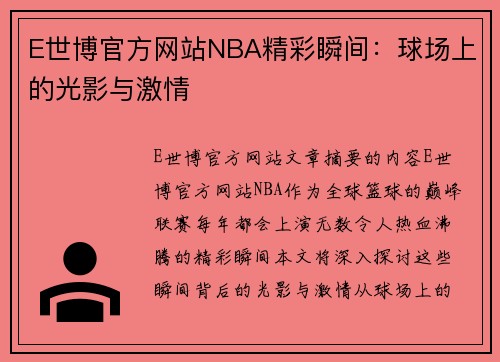 E世博官方网站NBA精彩瞬间：球场上的光影与激情

E世博官方网站文章摘要的内容E世博官方网站NBA作为全球篮球的巅峰联赛每年都会上演无数令人热血沸腾的精彩瞬间本文将深入探讨这些瞬间背后的光影与激情从球场上的